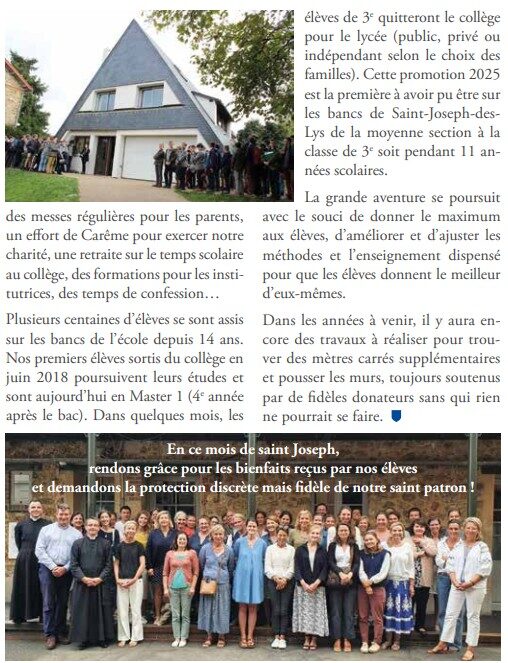 des messes régulières pour les parents, un effort de Carême pour exercer notre charité, une retraite sur le temps scolaire au collège, des formations pour les institutrices, des temps de confession…

Plusieurs centaines d'élèves se sont assis sur les bancs de l'école depuis 14 ans. Nos premiers élèves sortis du collège en juin 2018 poursuivent leurs études et sont aujourd'hui en Master 1 ($4^e$ année après le bac). Dans quelques mois, les élèves de $3^e$ quitteront le collège pour le lycée (public, privé ou indépendant selon le choix des familles). Cette promotion 2025 est la première à avoir pu être sur les bancs de Saint-Joseph-des-Lys de la moyenne section à la classe de $3^e$ soit pendant 11 années scolaires.

La grande aventure se poursuit avec le souci de donner le maximum aux élèves, d'améliorer et d'ajuster les méthodes et l'enseignement dispensé pour que les élèves donnent le meilleur d'eux-mêmes.

Dans les années à venir, il y aura encore des travaux à réaliser pour trouver des mètres carrés supplémentaires et pousser les murs, toujours soutenus par de fidèles donateurs sans qui rien ne pourrait se faire.

En ce mois de saint Joseph, rendons grâce pour les bienfaits reçus par nos élèves et demandons la protection discrète mais fidèle de notre saint patron !